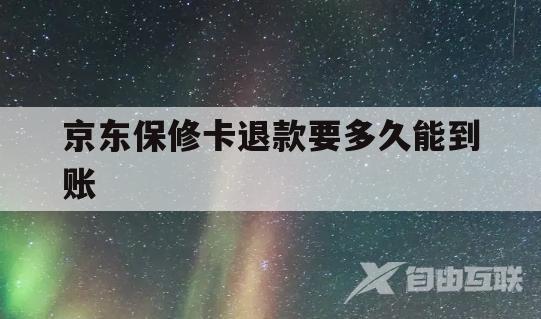 京东保修卡退款要多久能到账

自由互联